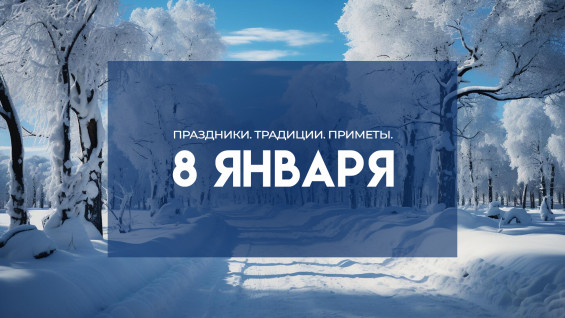 ПРАЗДНИКИ. ТРАДИЦИИ. ПРИМЕТЫ.

8 ЯНВАРЯ